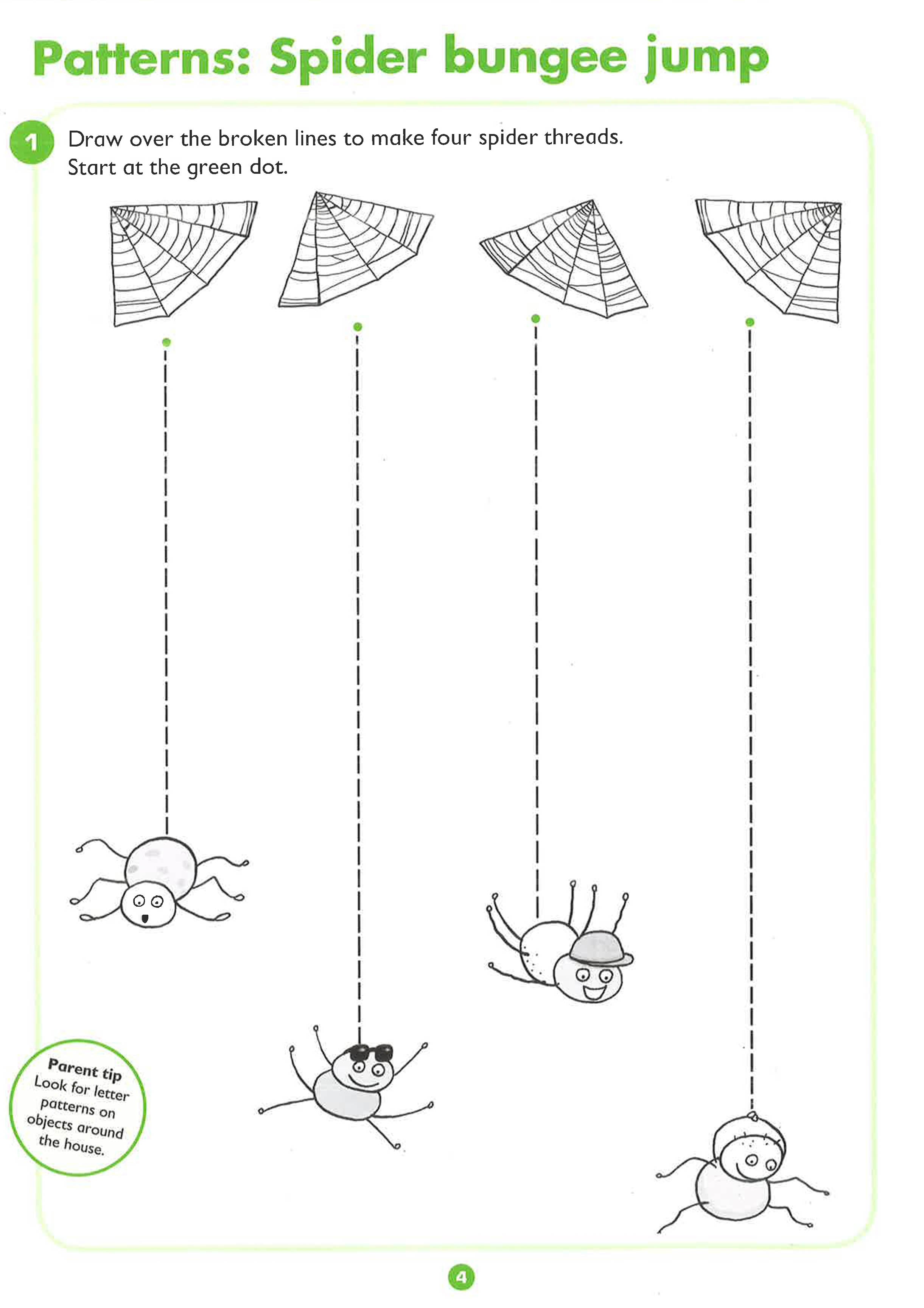 Patterns: Spider bungee jump

1 Draw over the broken lines to make four spider threads. Start at the green dot.

Parent tip
Look for letter patterns on objects around the house.

4